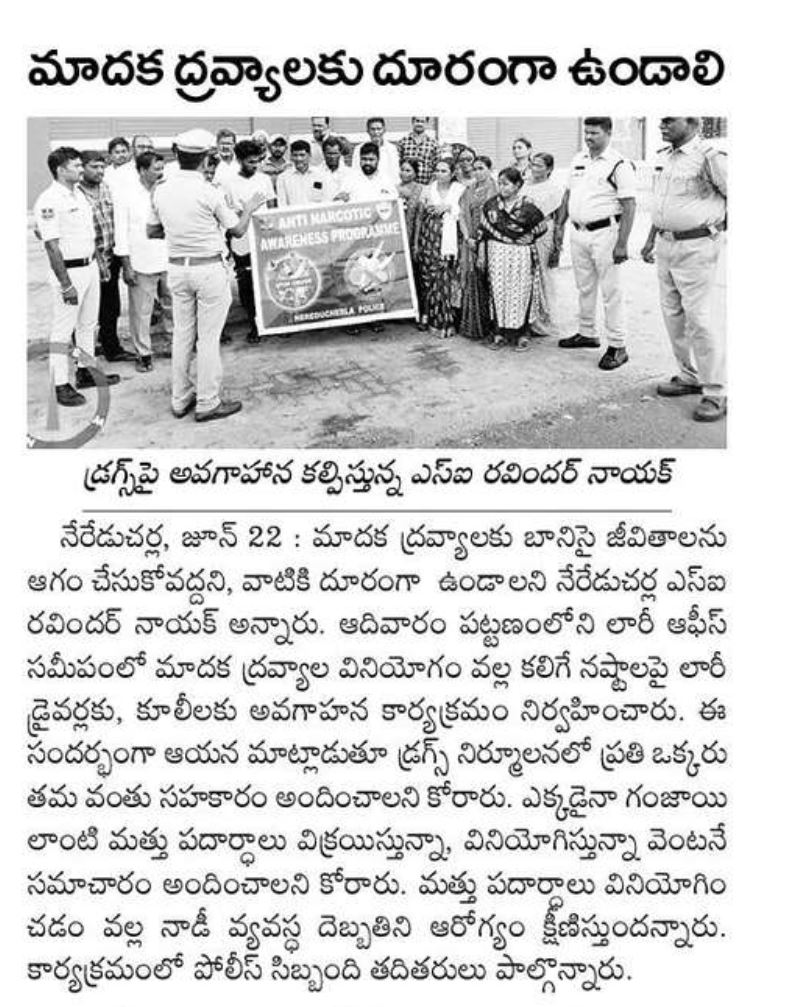 మాదక ద్రవ్యాలకు దూరంగా ఉండాలి

ANTI NARCOTIC AWARENESS PROGRAMME

NEREDUCHERLA POLICE

డ్రగ్స్‌పై అవగాహన కల్పిస్తున్న ఎస్ఐ రవిందర్ నాయక్

నేరేడుచర్ల, జూన్ 22 : మాదక ద్రవ్యాలకు బానిసై జీవితాలను ఆగం చేసుకోవద్దని, వాటికి దూరంగా ఉండాలని నేరేడుచర్ల ఎస్ఐ రవిందర్ నాయక్ అన్నారు. ఆదివారం పట్టణంలోని లారీ ఆఫీస్ సమీపంలో మాదక ద్రవ్యాల వినియోగం వల్ల కలిగే నష్టాలపై లారీ డ్రైవర్లకు, కూలీలకు అవగాహన కార్యక్రమం నిర్వహించారు. ఈ సందర్భంగా ఆయన మాట్లాడుతూ డ్రగ్స్ నిర్మూలనలో ప్రతి ఒక్కరు తమ వంతు సహకారం అందించాలని కోరారు. ఎక్కడైనా గంజాయి లాంటి మత్తు పదార్థాలు విక్రయిస్తున్నా, వినియోగిస్తున్నా వెంటనే సమాచారం అందించాలని కోరారు. మత్తు పదార్థాలు వినియోగించడం వల్ల నాడీ వ్యవస్థ దెబ్బతిని ఆరోగ్యం క్షీణిస్తుందన్నారు. కార్యక్రమంలో పోలీస్ సిబ్బంది తదితరులు పాల్గొన్నారు.